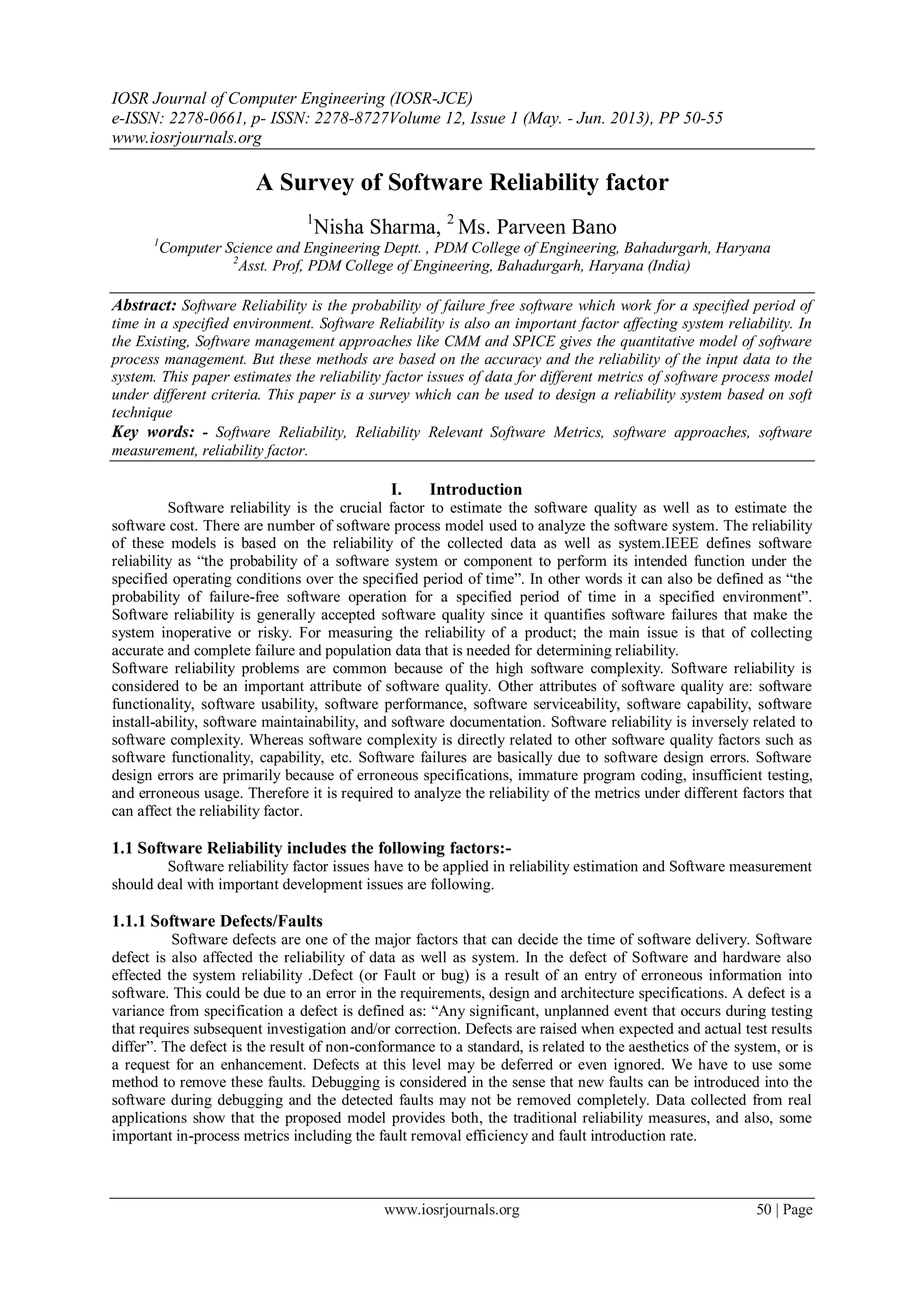 IOSR Journal of Computer Engineering (IOSR-JCE)
e-ISSN: 2278-0661, p- ISSN: 2278-8727Volume 12, Issue 1 (May. - Jun. 2013), PP 50-55
www.iosrjournals.org

A Survey of Software Reliability factor

$^1$Nisha Sharma, $^2$ Ms. Parveen Bano
$^1$Computer Science and Engineering Deptt. , PDM College of Engineering, Bahadurgarh, Haryana
$^2$Asst. Prof, PDM College of Engineering, Bahadurgarh, Haryana (India)

Abstract: Software Reliability is the probability of failure free software which work for a specified period of time in a specified environment. Software Reliability is also an important factor affecting system reliability. In the Existing, Software management approaches like CMM and SPICE gives the quantitative model of software process management. But these methods are based on the accuracy and the reliability of the input data to the system. This paper estimates the reliability factor issues of data for different metrics of software process model under different criteria. This paper is a survey which can be used to design a reliability system based on soft technique
Key words: - Software Reliability, Reliability Relevant Software Metrics, software approaches, software measurement, reliability factor.

I. Introduction
Software reliability is the crucial factor to estimate the software quality as well as to estimate the software cost. There are number of software process model used to analyze the software system. The reliability of these models is based on the reliability of the collected data as well as system.IEEE defines software reliability as “the probability of a software system or component to perform its intended function under the specified operating conditions over the specified period of time”. In other words it can also be defined as “the probability of failure-free software operation for a specified period of time in a specified environment”. Software reliability is generally accepted software quality since it quantifies software failures that make the system inoperative or risky. For measuring the reliability of a product; the main issue is that of collecting accurate and complete failure and population data that is needed for determining reliability.
Software reliability problems are common because of the high software complexity. Software reliability is considered to be an important attribute of software quality. Other attributes of software quality are: software functionality, software usability, software performance, software serviceability, software capability, software install-ability, software maintainability, and software documentation. Software reliability is inversely related to software complexity. Whereas software complexity is directly related to other software quality factors such as software functionality, capability, etc. Software failures are basically due to software design errors. Software design errors are primarily because of erroneous specifications, immature program coding, insufficient testing, and erroneous usage. Therefore it is required to analyze the reliability of the metrics under different factors that can affect the reliability factor.

1.1 Software Reliability includes the following factors:-
Software reliability factor issues have to be applied in reliability estimation and Software measurement should deal with important development issues are following.

1.1.1 Software Defects/Faults
Software defects are one of the major factors that can decide the time of software delivery. Software defect is also affected the reliability of data as well as system. In the defect of Software and hardware also effected the system reliability .Defect (or Fault or bug) is a result of an entry of erroneous information into software. This could be due to an error in the requirements, design and architecture specifications. A defect is a variance from specification a defect is defined as: “Any significant, unplanned event that occurs during testing that requires subsequent investigation and/or correction. Defects are raised when expected and actual test results differ”. The defect is the result of non-conformance to a standard, is related to the aesthetics of the system, or is a request for an enhancement. Defects at this level may be deferred or even ignored. We have to use some method to remove these faults. Debugging is considered in the sense that new faults can be introduced into the software during debugging and the detected faults may not be removed completely. Data collected from real applications show that the proposed model provides both, the traditional reliability measures, and also, some important in-process metrics including the fault removal efficiency and fault introduction rate.

www.iosrjournals.org 50 | Page